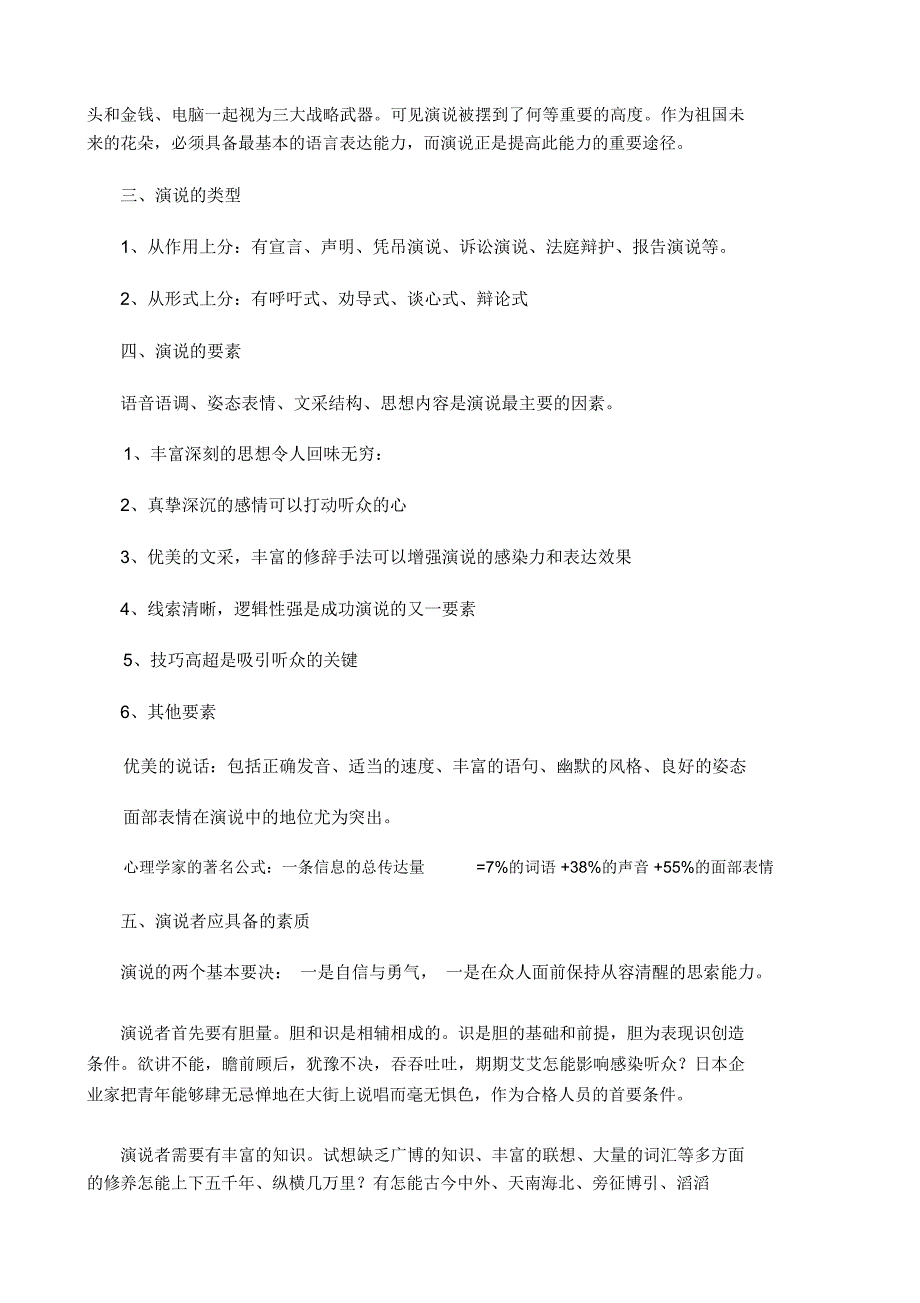 头和金钱、电脑一起视为三大战略武器。可见演说被摆到了何等重要的高度。作为祖国未来的花朵，必须具备最基本的语言表达能力，而演说正是提高此能力的重要途径。

三、演说的类型

1、从作用上分：有宣言、声明、凭吊演说、诉讼演说、法庭辩护、报告演说等。

2、从形式上分：有呼吁式、劝导式、谈心式、辩论式

四、演说的要素

语音语调、姿态表情、文采结构、思想内容是演说最主要的因素。

1、丰富深刻的思想令人回味无穷：

2、真挚深沉的感情可以打动听众的心

3、优美的文采，丰富的修辞手法可以增强演说的感染力和表达效果

4、线索清晰，逻辑性强是成功演说的又一要素

5、技巧高超是吸引听众的关键

6、其他要素

优美的说话：包括正确发音、适当的速度、丰富的语句、幽默的风格、良好的姿态

面部表情在演说中的地位尤为突出。

心理学家的著名公式：一条信息的总传达量 =7%的词语 +38%的声音 +55%的面部表情

五、演说者应具备的素质

演说的两个基本要决： 一是自信与勇气， 一是在众人面前保持从容清醒的思索能力。

演说者首先要有胆量。胆和识是相辅相成的。识是胆的基础和前提，胆为表现识创造条件。欲讲不能，瞻前顾后，犹豫不决，吞吞吐吐，期期艾艾怎能影响感染听众？日本企业家把青年能够肆无忌惮地在大街上说唱而毫无惧色，作为合格人员的首要条件。

演说者需要有丰富的知识。试想缺乏广博的知识、丰富的联想、大量的词汇等多方面的修养怎能上下五千年、纵横几万里？有怎能古今中外、天南海北、旁征博引、滔滔